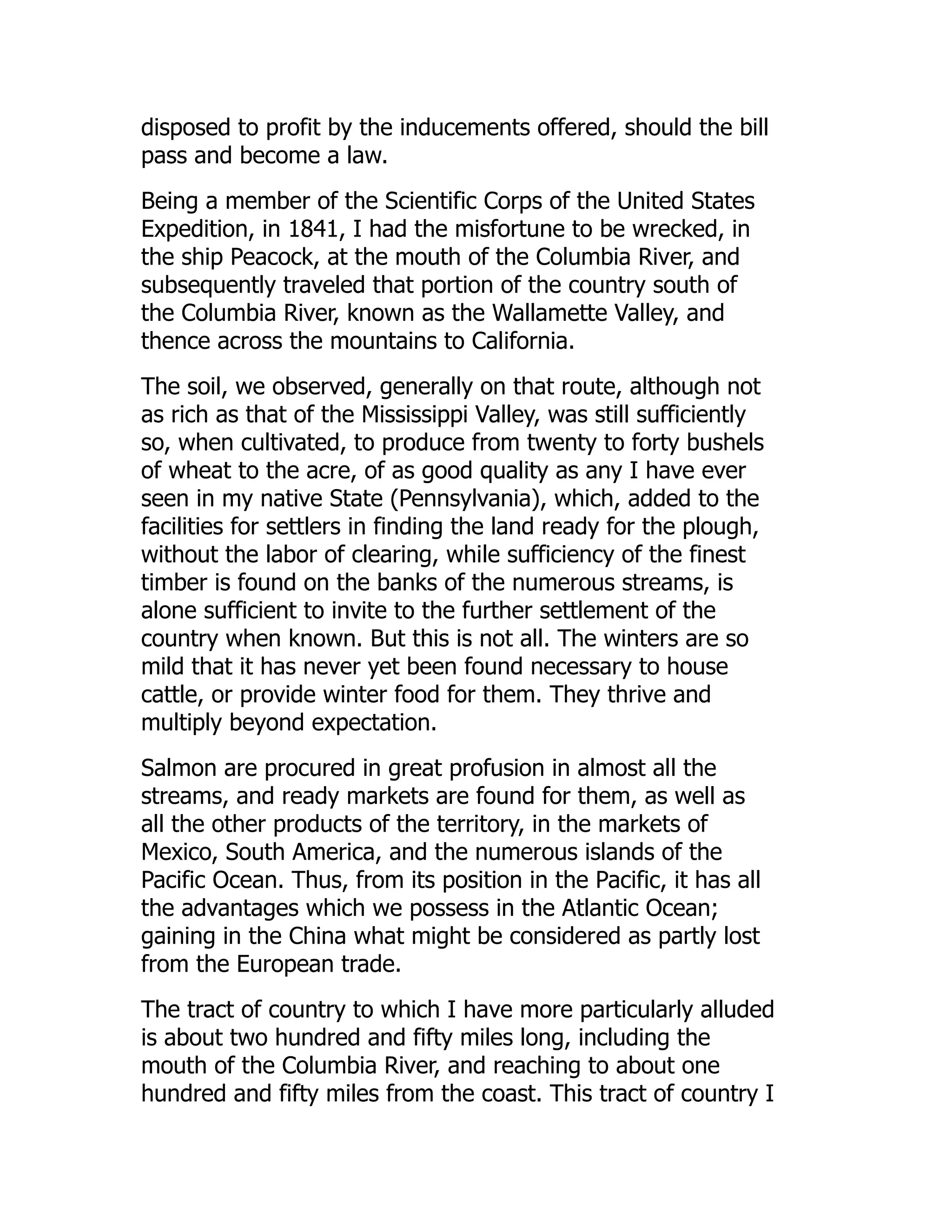 disposed to profit by the inducements offered, should the bill pass and become a law.

Being a member of the Scientific Corps of the United States Expedition, in 1841, I had the misfortune to be wrecked, in the ship Peacock, at the mouth of the Columbia River, and subsequently traveled that portion of the country south of the Columbia River, known as the Wallamette Valley, and thence across the mountains to California.

The soil, we observed, generally on that route, although not as rich as that of the Mississippi Valley, was still sufficiently so, when cultivated, to produce from twenty to forty bushels of wheat to the acre, of as good quality as any I have ever seen in my native State (Pennsylvania), which, added to the facilities for settlers in finding the land ready for the plough, without the labor of clearing, while sufficiency of the finest timber is found on the banks of the numerous streams, is alone sufficient to invite to the further settlement of the country when known. But this is not all. The winters are so mild that it has never yet been found necessary to house cattle, or provide winter food for them. They thrive and multiply beyond expectation.

Salmon are procured in great profusion in almost all the streams, and ready markets are found for them, as well as all the other products of the territory, in the markets of Mexico, South America, and the numerous islands of the Pacific Ocean. Thus, from its position in the Pacific, it has all the advantages which we possess in the Atlantic Ocean; gaining in the China what might be considered as partly lost from the European trade.

The tract of country to which I have more particularly alluded is about two hundred and fifty miles long, including the mouth of the Columbia River, and reaching to about one hundred and fifty miles from the coast. This tract of country I